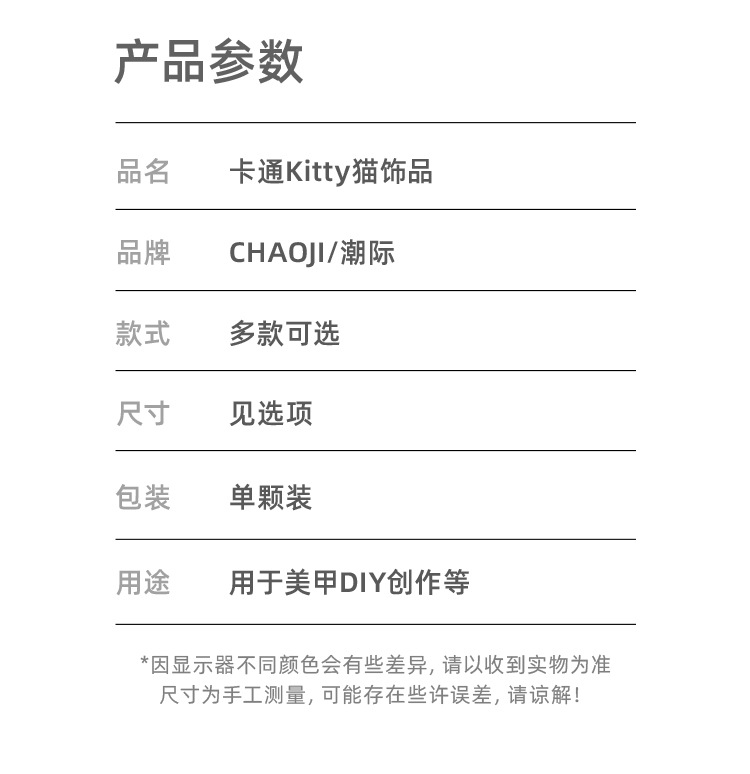 产品参数

品名 卡通Kitty猫饰品

品牌 CHAOJI/潮际

款式 多款可选

尺寸 见选项

包装 单颗装

用途 用于美甲DIY创作等

*因显示器不同颜色会有些差异,请以收到实物为准
尺寸为手工测量,可能存在些许误差,请谅解!